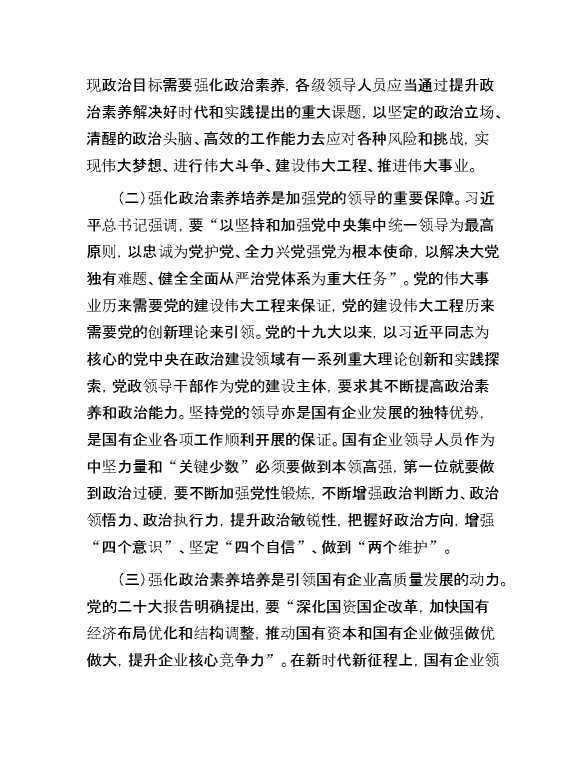 现政治目标需要强化政治素养，各级领导人员应当通过提升政治素养解决好时代和实践提出的重大课题，以坚定的政治立场、清醒的政治头脑、高效的工作能力去应对各种风险和挑战，实现伟大梦想、进行伟大斗争、建设伟大工程、推进伟大事业。

（二）强化政治素养培养是加强党的领导的重要保障。习近平总书记强调，要“以坚持和加强党中央集中统一领导为最高原则，以忠诚为党护党、全力兴党强党为根本使命，以解决大党独有难题、健全全面从严治党体系为重大任务”。党的伟大事业历来需要党的建设伟大工程来保证，党的建设伟大工程历来需要党的创新理论来引领。党的十九大以来，以习近平同志为核心的党中央在政治建设领域有一系列重大理论创新和实践探索，党政领导干部作为党的建设主体，要求其不断提高政治素养和政治能力。坚持党的领导亦是国有企业发展的独特优势，是国有企业各项工作顺利开展的保证。国有企业领导人员作为中坚力量和“关键少数”必须要做到本领高强，第一位就要做到政治过硬，要不断加强党性锻炼，不断增强政治判断力、政治领悟力、政治执行力，提升政治敏锐性，把握好政治方向，增强“四个意识”、坚定“四个自信”、做到“两个维护”。

（三）强化政治素养培养是引领国有企业高质量发展的动力。党的二十大报告明确提出，要“深化国资国企改革，加快国有经济布局优化和结构调整，推动国有资本和国有企业做强做优做大，提升企业核心竞争力”。在新时代新征程上，国有企业领